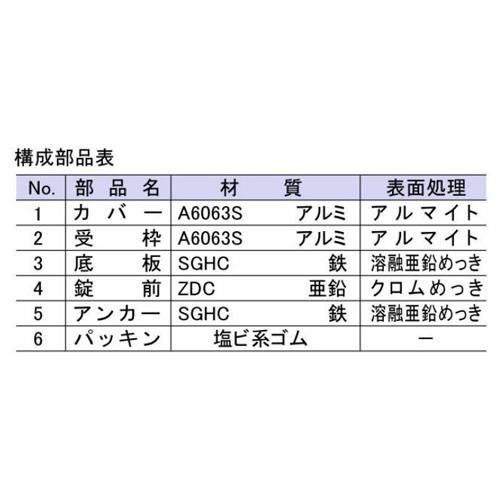 構成部品表

| No. | 部品名 | 材質 | 表面処理 |
|---|---|---|---|
| 1 | カバー | A6063S アルミ | アルマイト |
| 2 | 受枠 | A6063S アルミ | アルマイト |
| 3 | 底板 | SGHC 鉄 | 溶融亜鉛めっき |
| 4 | 錠前 | ZDC 亜鉛 | クロムめっき |
| 5 | アンカー | SGHC 鉄 | 溶融亜鉛めっき |
| 6 | パッキン | 塩ビ系ゴム | ー |